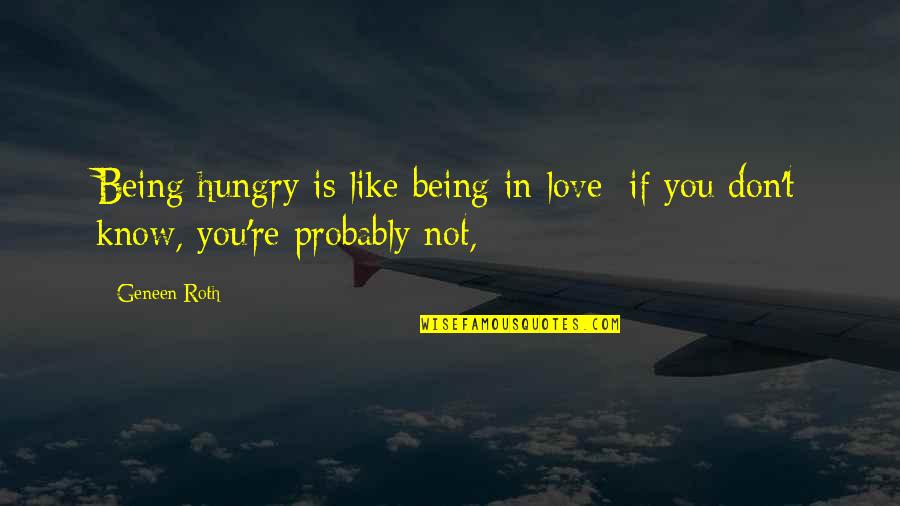 Being hungry is like being in love: if you don't know, you're probably not,

Geneen Roth

WISEFAMOUSQUOTES.COM